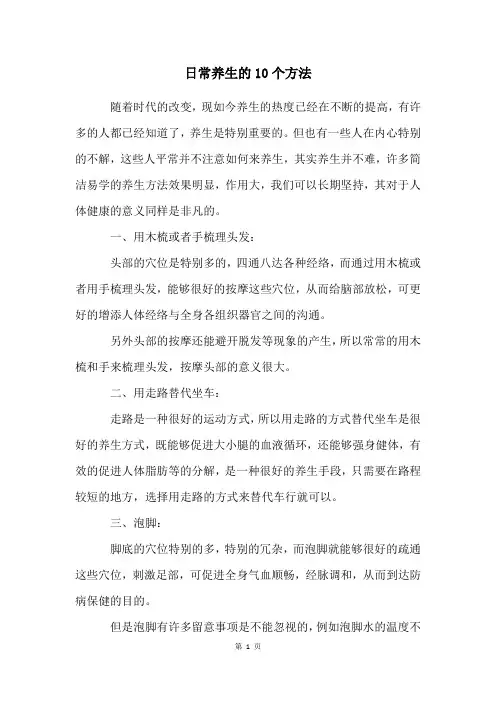 日常养生的10个方法

随着时代的改变，现如今养生的热度已经在不断的提高，有许多的人都已经知道了，养生是特别重要的。但也有一些人在内心特别的不解，这些人平常并不注意如何来养生，其实养生并不难，许多简洁易学的养生方法效果明显，作用大，我们可以长期坚持，其对于人体健康的意义同样是非凡的。

一、用木梳或者手梳理头发：

头部的穴位是特别多的，四通八达各种经络，而通过用木梳或者用手梳理头发，能够很好的按摩这些穴位，从而给脑部放松，可更好的增添人体经络与全身各组织器官之间的沟通。

另外头部的按摩还能避开脱发等现象的产生，所以常常的用木梳和手来梳理头发，按摩头部的意义很大。

二、用走路替代坐车：

走路是一种很好的运动方式，所以用走路的方式替代坐车是很好的养生方式，既能够促进大小腿的血液循环，还能够强身健体，有效的促进人体脂肪等的分解，是一种很好的养生手段，只需要在路程较短的地方，选择用走路的方式来替代车行就可以。

三、泡脚：

脚底的穴位特别的多，特别的冗杂，而泡脚就能够很好的疏通这些穴位，刺激足部，可促进全身气血顺畅，经脉调和，从而到达防病保健的目的。

但是泡脚有许多留意事项是不能忽视的，例如泡脚水的温度不

第 1 页